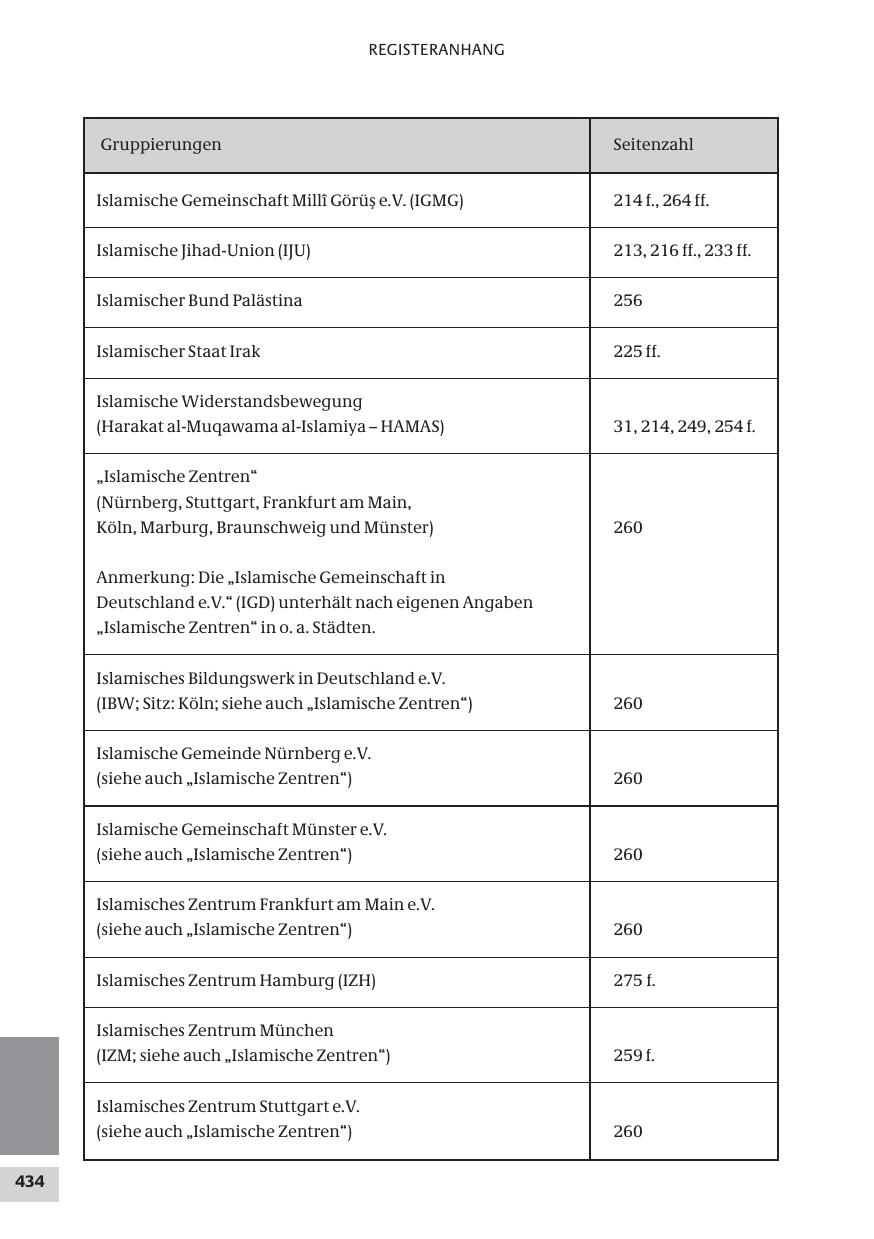 REGISTERANHANG

| Gruppierungen | Seitenzahl |
|---|---|
| Islamische Gemeinschaft Millî Görüş e.V. (IGMG) | 214 f., 264 ff. |
| Islamische Jihad-Union (IJU) | 213, 216 ff., 233 ff. |
| Islamischer Bund Palästina | 256 |
| Islamischer Staat Irak | 225 ff. |
| Islamische Widerstandsbewegung (Harakat al-Muqawama al-Islamiya – HAMAS) | 31, 214, 249, 254 f. |
| „Islamische Zentren“ (Nürnberg, Stuttgart, Frankfurt am Main, Köln, Marburg, Braunschweig und Münster) Anmerkung: Die „Islamische Gemeinschaft in Deutschland e.V.“ (IGD) unterhält nach eigenen Angaben „Islamische Zentren“ in o. a. Städten. | 260 |
| Islamisches Bildungswerk in Deutschland e.V. (IBW; Sitz: Köln; siehe auch „Islamische Zentren“) | 260 |
| Islamische Gemeinde Nürnberg e.V. (siehe auch „Islamische Zentren“) | 260 |
| Islamische Gemeinschaft Münster e.V. (siehe auch „Islamische Zentren“) | 260 |
| Islamisches Zentrum Frankfurt am Main e.V. (siehe auch „Islamische Zentren“) | 260 |
| Islamisches Zentrum Hamburg (IZH) | 275 f. |
| Islamisches Zentrum München (IZM; siehe auch „Islamische Zentren“) | 259 f. |
| Islamisches Zentrum Stuttgart e.V. (siehe auch „Islamische Zentren“) | 260 |

434